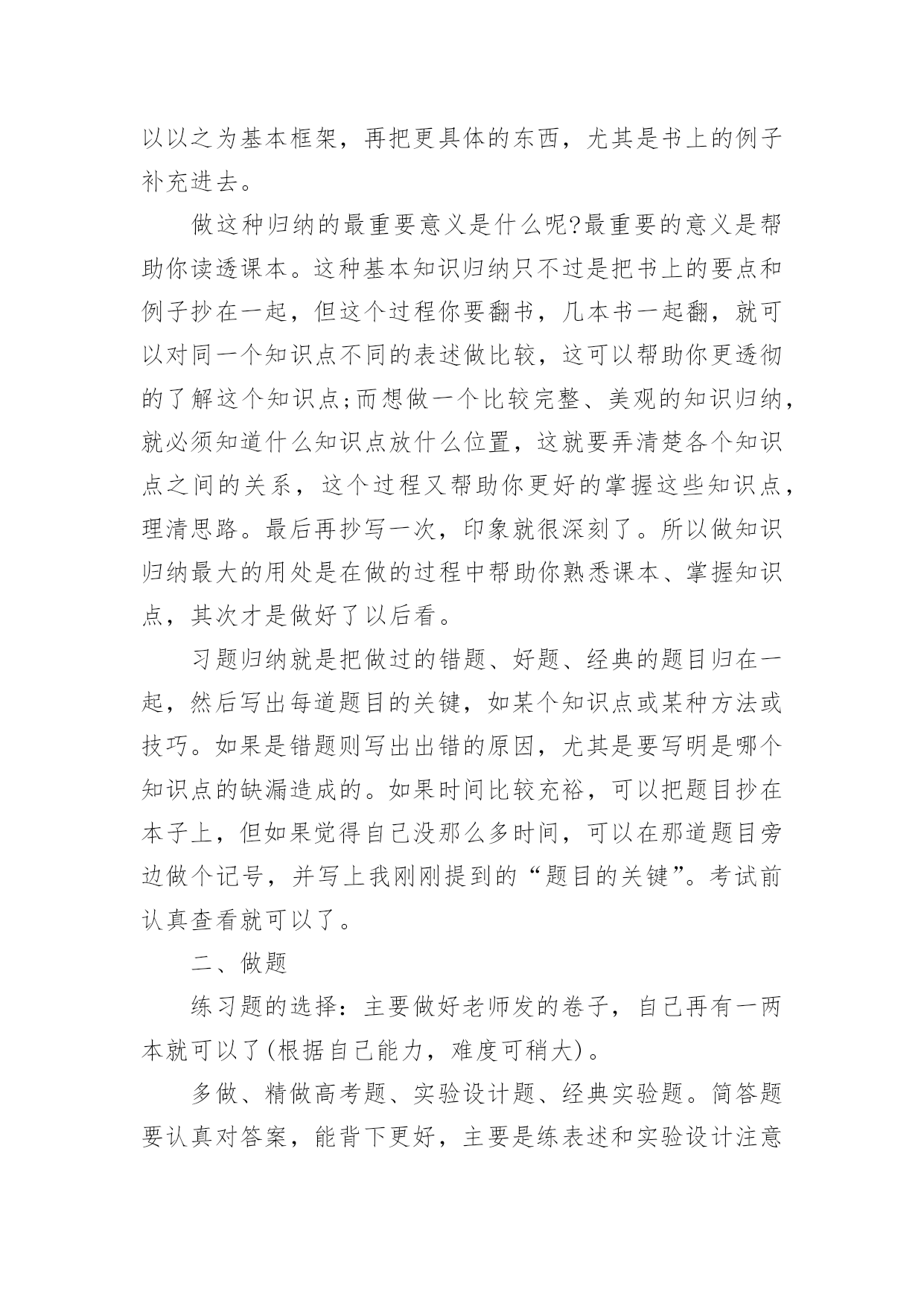 以以之为基本框架，再把更具体的东西，尤其是书上的例子补充进去。

做这种归纳的最重要意义是什么呢?最重要的意义是帮助你读透课本。这种基本知识归纳只不过是把书上的要点和例子抄在一起，但这个过程你要翻书，几本书一起翻，就可以对同一个知识点不同的表述做比较，这可以帮助你更透彻的了解这个知识点;而想做一个比较完整、美观的知识归纳，就必须知道什么知识点放什么位置，这就要弄清楚各个知识点之间的关系，这个过程又帮助你更好的掌握这些知识点，理清思路。最后再抄写一次，印象就很深刻了。所以做知识归纳最大的用处是在做的过程中帮助你熟悉课本、掌握知识点，其次才是做好了以后看。

习题归纳就是把做过的错题、好题、经典的题目归在一起，然后写出每道题目的关键，如某个知识点或某种方法或技巧。如果是错题则写出出错的原因，尤其是要写明是哪个知识点的缺漏造成的。如果时间比较充裕，可以把题目抄在本子上，但如果觉得自己没那么多时间，可以在那道题目旁边做个记号，并写上我刚刚提到的“题目的关键”。考试前认真查看就可以了。

二、做题

练习题的选择：主要做好老师发的卷子，自己再有一两本就可以了(根据自己能力，难度可稍大)。

多做、精做高考题、实验设计题、经典实验题。简答题要认真对答案，能背下更好，主要是练表述和实验设计注意